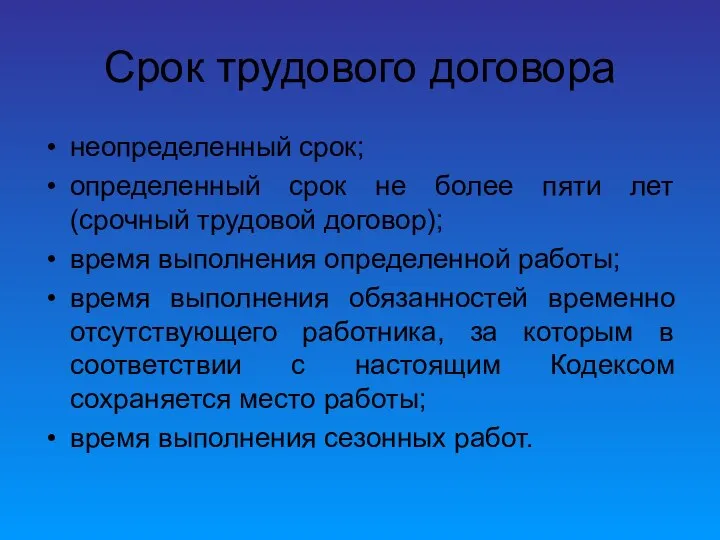 Срок трудового договора

• неопределенный срок;
• определенный срок не более пяти лет (срочный трудовой договор);
• время выполнения определенной работы;
• время выполнения обязанностей временно отсутствующего работника, за которым в соответствии с настоящим Кодексом сохраняется место работы;
• время выполнения сезонных работ.